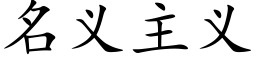 名义主义